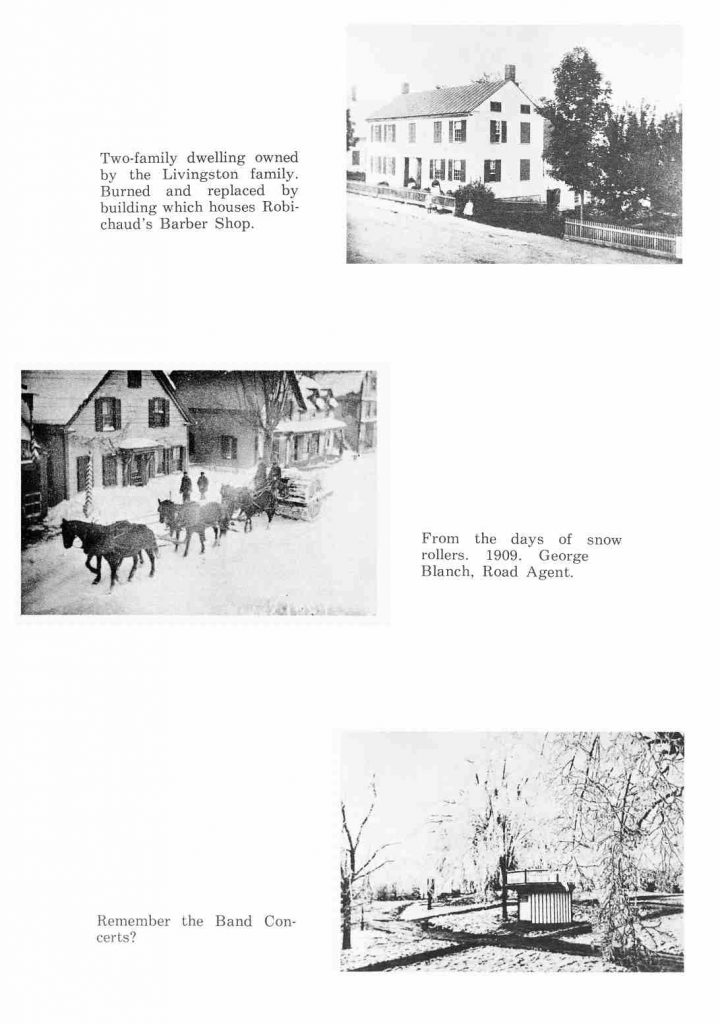 Two-family dwelling owned by the Livingston family. Burned and replaced by building which houses Robichaud's Barber Shop.

From the days of snow rollers. 1909. George Blanch, Road Agent.

Remember the Band Concerts?